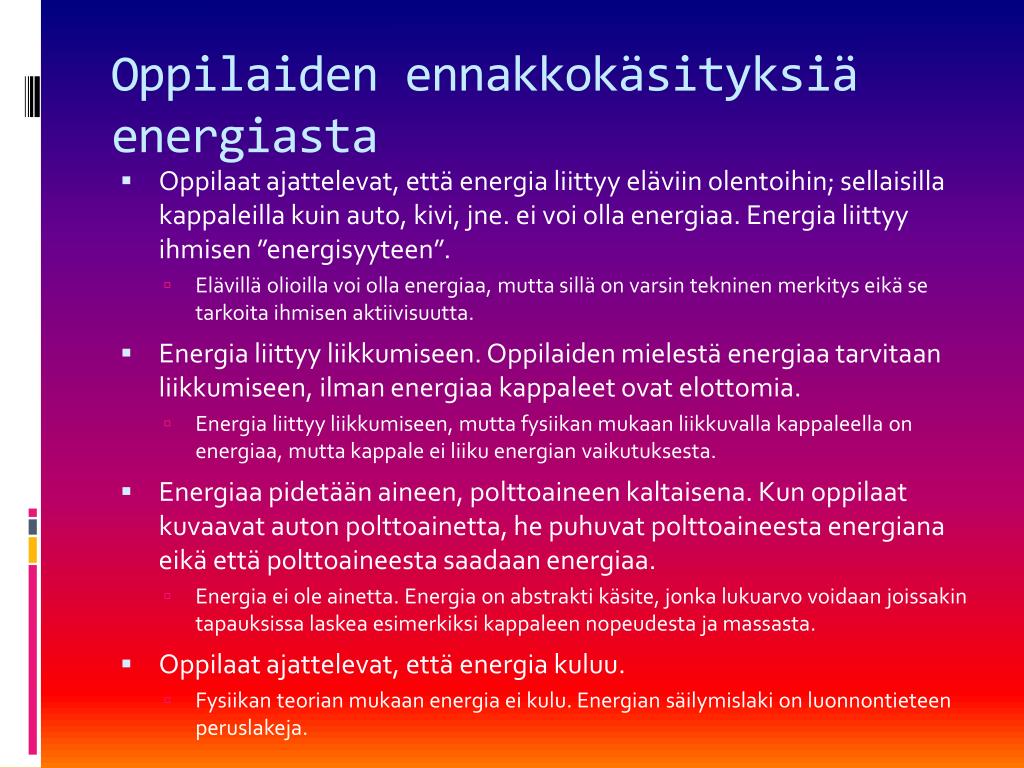 Oppilaiden ennakkokäsityksiä energiasta

▪ Oppilaat ajattelevat, että energia liittyy eläviin olentoihin; sellaisilla kappaleilla kuin auto, kivi, jne. ei voi olla energiaa. Energia liittyy ihmisen ”energisyyteen”.
 ▫ Elävillä olioilla voi olla energiaa, mutta sillä on varsin tekninen merkitys eikä se tarkoita ihmisen aktiivisuutta.
▪ Energia liittyy liikkumiseen. Oppilaiden mielestä energiaa tarvitaan liikkumiseen, ilman energiaa kappaleet ovat elottomia.
 ▫ Energia liittyy liikkumiseen, mutta fysiikan mukaan liikkuvalla kappaleella on energiaa, mutta kappale ei liiku energian vaikutuksesta.
▪ Energiaa pidetään aineen, polttoaineen kaltaisena. Kun oppilaat kuvaavat auton polttoainetta, he puhuvat polttoaineesta energiana eikä että polttoaineesta saadaan energiaa.
 ▫ Energia ei ole ainetta. Energia on abstrakti käsite, jonka lukuarvo voidaan joissakin tapauksissa laskea esimerkiksi kappaleen nopeudesta ja massasta.
▪ Oppilaat ajattelevat, että energia kuluu.
 ▫ Fysiikan teorian mukaan energia ei kulu. Energian säilymislaki on luonnontieteen peruslakeja.